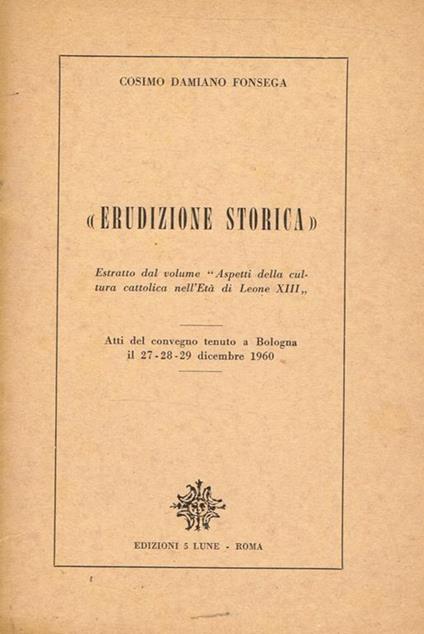 COSIMO DAMIANO FONSEGA

«ERUDIZIONE STORICA»

Estratto dal volume "Aspetti della cultura cattolica nell'Età di Leone XIII„

Atti del convegno tenuto a Bologna il 27-28-29 dicembre 1960

EDIZIONI 5 LUNE - ROMA